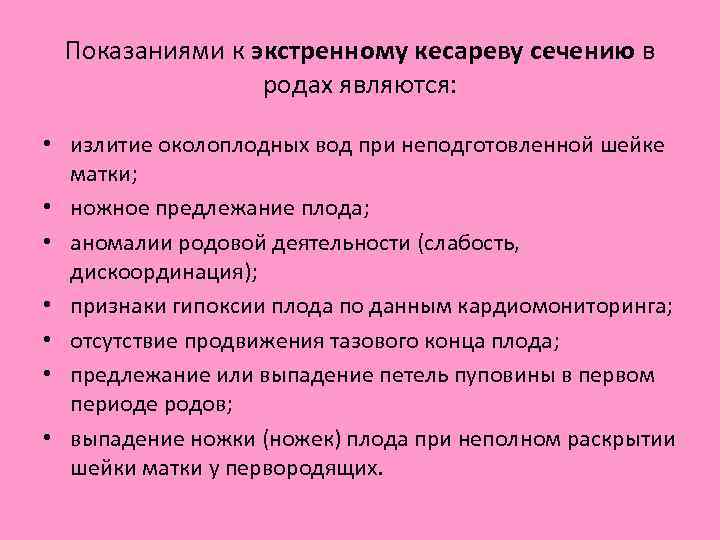 Показаниями к экстренному кесареву сечению в родах являются:

• излитие околоплодных вод при неподготовленной шейке матки;
• ножное предлежание плода;
• аномалии родовой деятельности (слабость, дискоординация);
• признаки гипоксии плода по данным кардиомониторинга;
• отсутствие продвижения тазового конца плода;
• предлежание или выпадение петель пуповины в первом периоде родов;
• выпадение ножки (ножек) плода при неполном раскрытии шейки матки у первородящих.